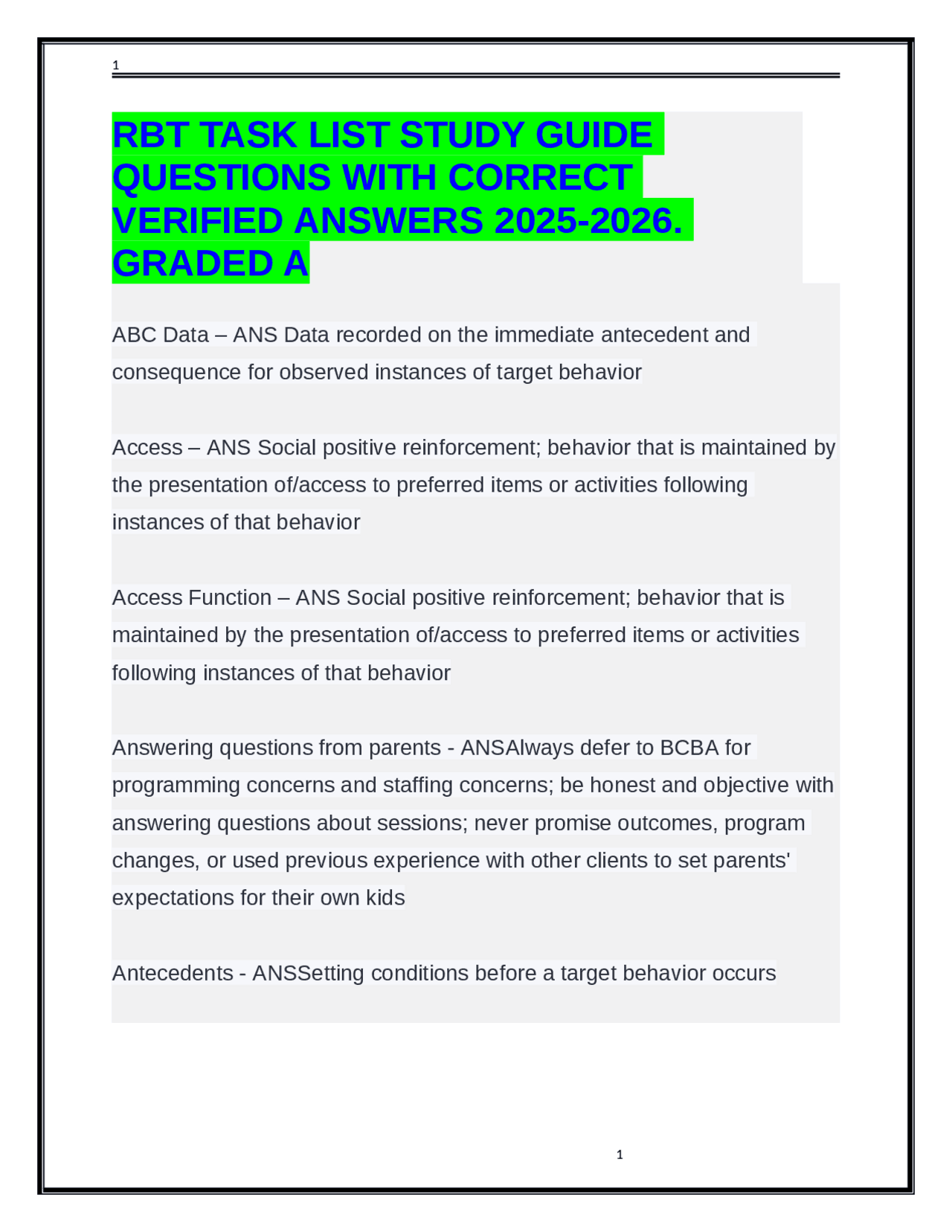 1

RBT TASK LIST STUDY GUIDE QUESTIONS WITH CORRECT VERIFIED ANSWERS 2025-2026. GRADED A

ABC Data – ANS Data recorded on the immediate antecedent and consequence for observed instances of target behavior

Access – ANS Social positive reinforcement; behavior that is maintained by the presentation of/access to preferred items or activities following instances of that behavior

Access Function – ANS Social positive reinforcement; behavior that is maintained by the presentation of/access to preferred items or activities following instances of that behavior

Answering questions from parents - ANSAlways defer to BCBA for programming concerns and staffing concerns; be honest and objective with answering questions about sessions; never promise outcomes, program changes, or used previous experience with other clients to set parents' expectations for their own kids

Antecedents - ANSSetting conditions before a target behavior occurs

1